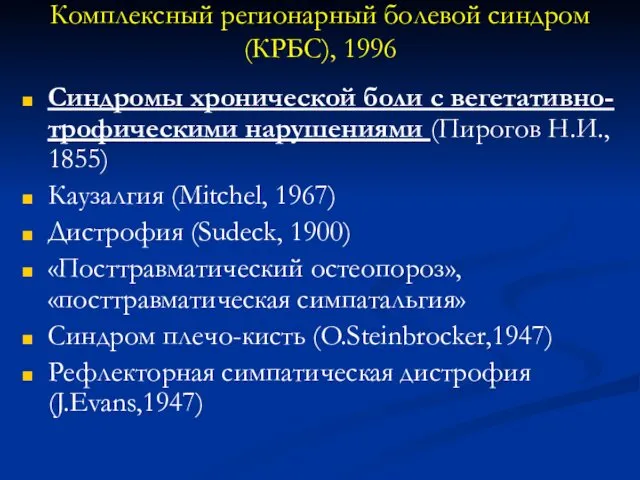 Комплексный регионарный болевой синдром (КРБС), 1996

Синдромы хронической боли с вегетативно-трофическими нарушениями (Пирогов Н.И., 1855)

Каузалгия (Mitchel, 1967)

Дистрофия (Sudeck, 1900)

«Посттравматический остеопороз», «посттравматическая симпатальгия»

Синдром плечо-кисть (O.Steinbrocker,1947)

Рефлекторная симпатическая дистрофия (J.Evans,1947)